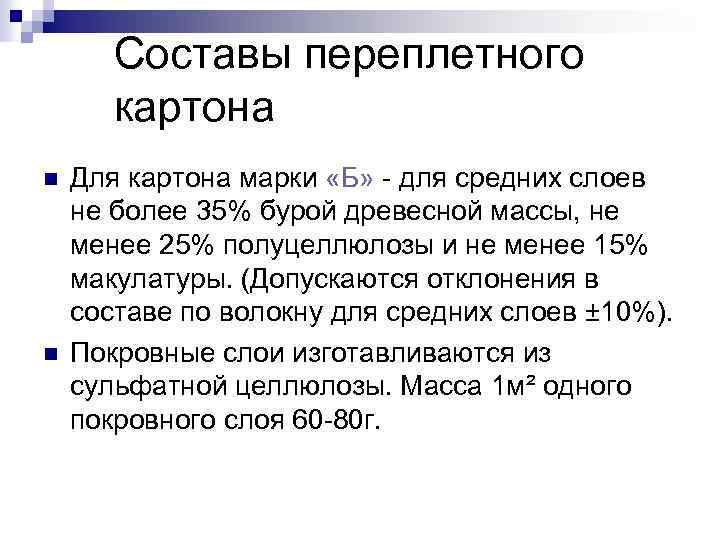 Составы переплетного картона

Для картона марки «Б» - для средних слоев не более 35% бурой древесной массы, не менее 25% полуцеллюлозы и не менее 15% макулатуры. (Допускаются отклонения в составе по волокну для средних слоев ±10%).

Покровные слои изготавливаются из сульфатной целлюлозы. Масса 1м² одного покровного слоя 60-80г.